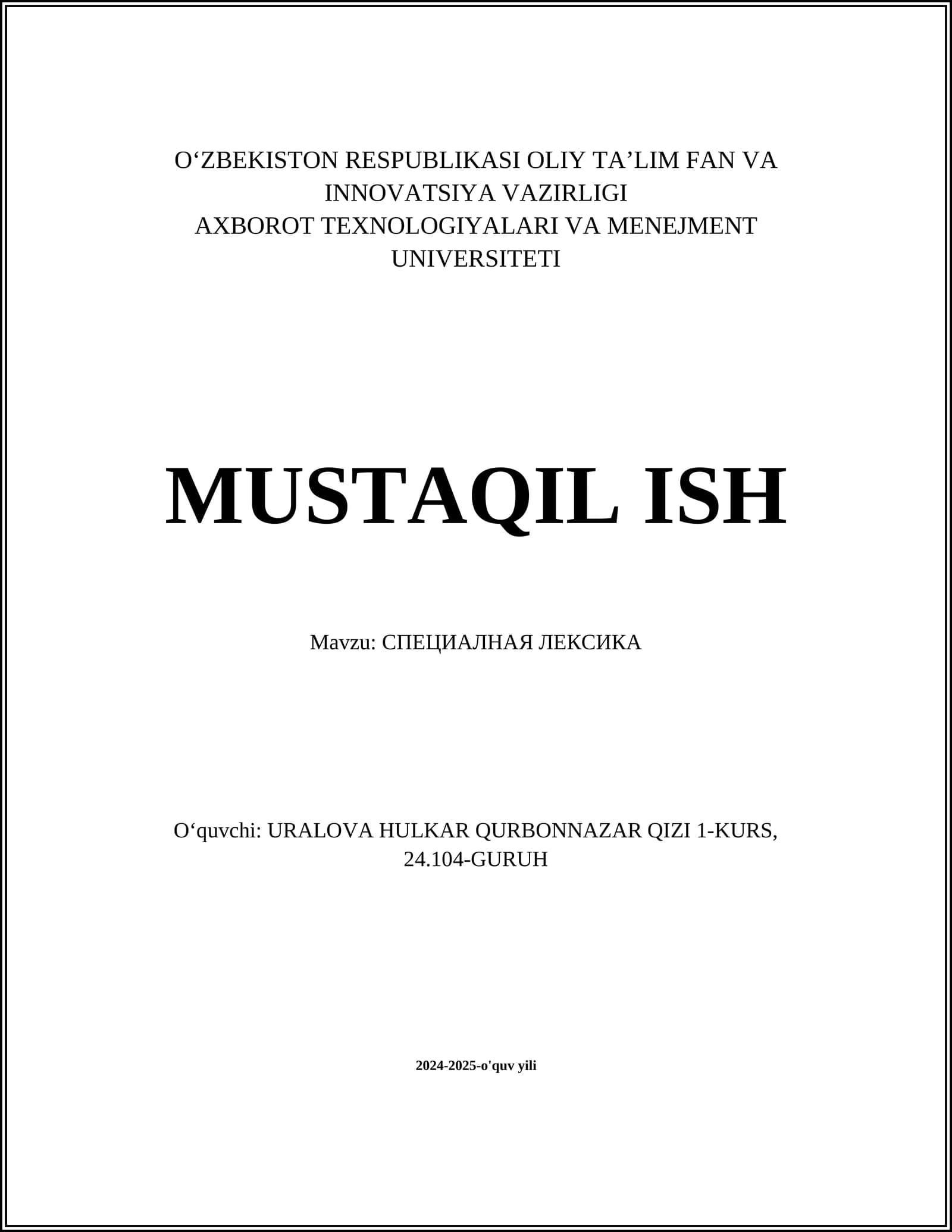 O'ZBEKISTON RESPUBLIKASI OLIY TA'LIM FAN VA INNOVATSIYA VAZIRLIGI
AXBOROT TEXNOLOGIYALARI VA MENEJMENT UNIVERSITETI

MUSTAQIL ISH

Mavzu: СПЕЦИАЛНАЯ ЛЕКСИКА

O'quvchi: URALOVA HULKAR QURBONNAZAR QIZI 1-KURS, 24.104-GURUH

2024-2025-o'quv yili